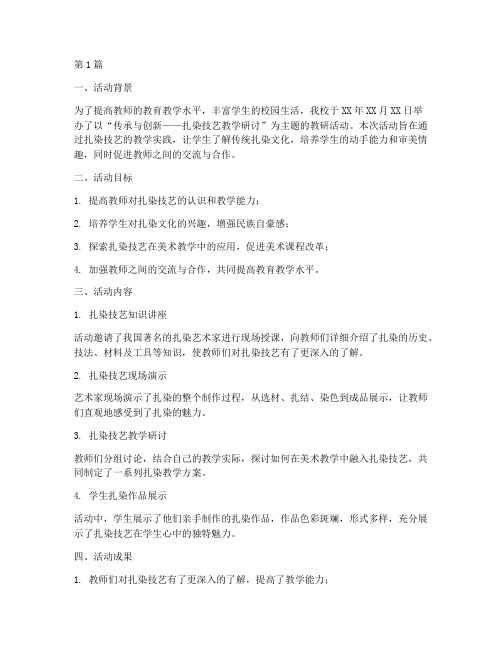 第1篇

一、活动背景

为了提高教师的教育教学水平，丰富学生的校园生活，我校于XX年XX月XX日举办了以“传承与创新——扎染技艺教学研讨”为主题的教研活动。本次活动旨在通过扎染技艺的教学实践，让学生了解传统扎染文化，培养学生的动手能力和审美情趣，同时促进教师之间的交流与合作。

二、活动目标

1. 提高教师对扎染技艺的认识和教学能力；

2. 培养学生对扎染文化的兴趣，增强民族自豪感；

3. 探索扎染技艺在美术教学中的应用，促进美术课程改革；

4. 加强教师之间的交流与合作，共同提高教育教学水平。

三、活动内容

1. 扎染技艺知识讲座

活动邀请了我国著名的扎染艺术家进行现场授课，向教师们详细介绍了扎染的历史、技法、材料及工具等知识，使教师们对扎染技艺有了更深入的了解。

2. 扎染技艺现场演示

艺术家现场演示了扎染的整个制作过程，从选材、扎结、染色到成品展示，让教师们直观地感受到了扎染的魅力。

3. 扎染技艺教学研讨

教师们分组讨论，结合自己的教学实际，探讨如何在美术教学中融入扎染技艺，共同制定了一系列扎染教学方案。

4. 学生扎染作品展示

活动中，学生展示了他们亲手制作的扎染作品，作品色彩斑斓，形式多样，充分展示了扎染技艺在学生心中的独特魅力。

四、活动成果

1. 教师们对扎染技艺有了更深入的了解，提高了教学能力；